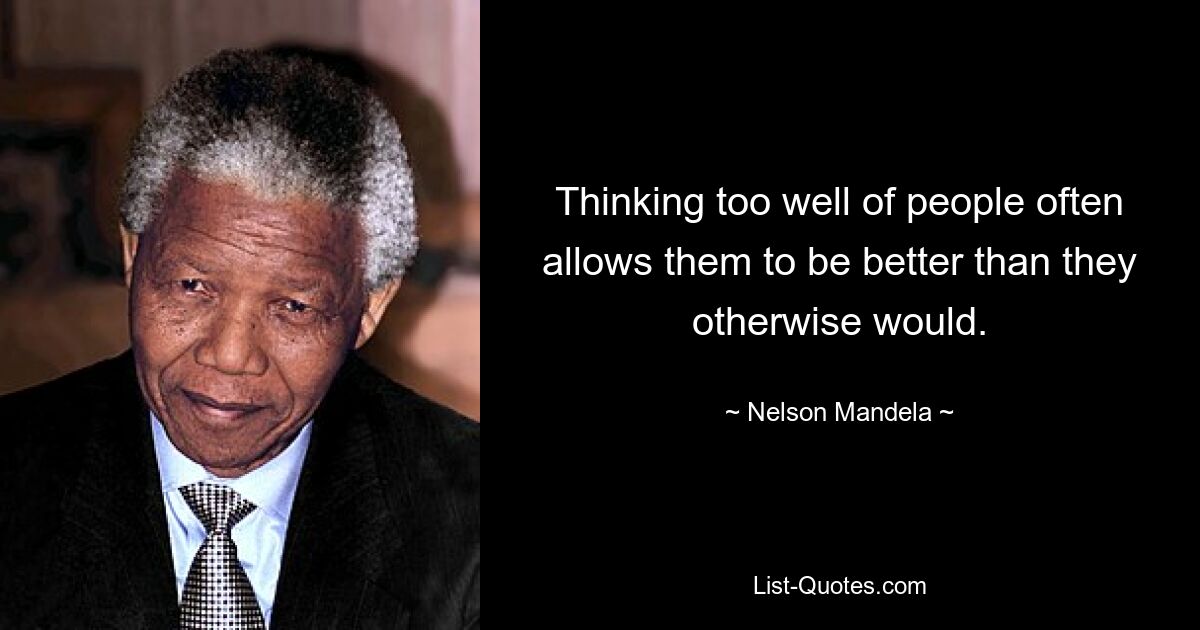 Thinking too well of people often allows them to be better than they otherwise would.

~ Nelson Mandela ~

List-Quotes.com